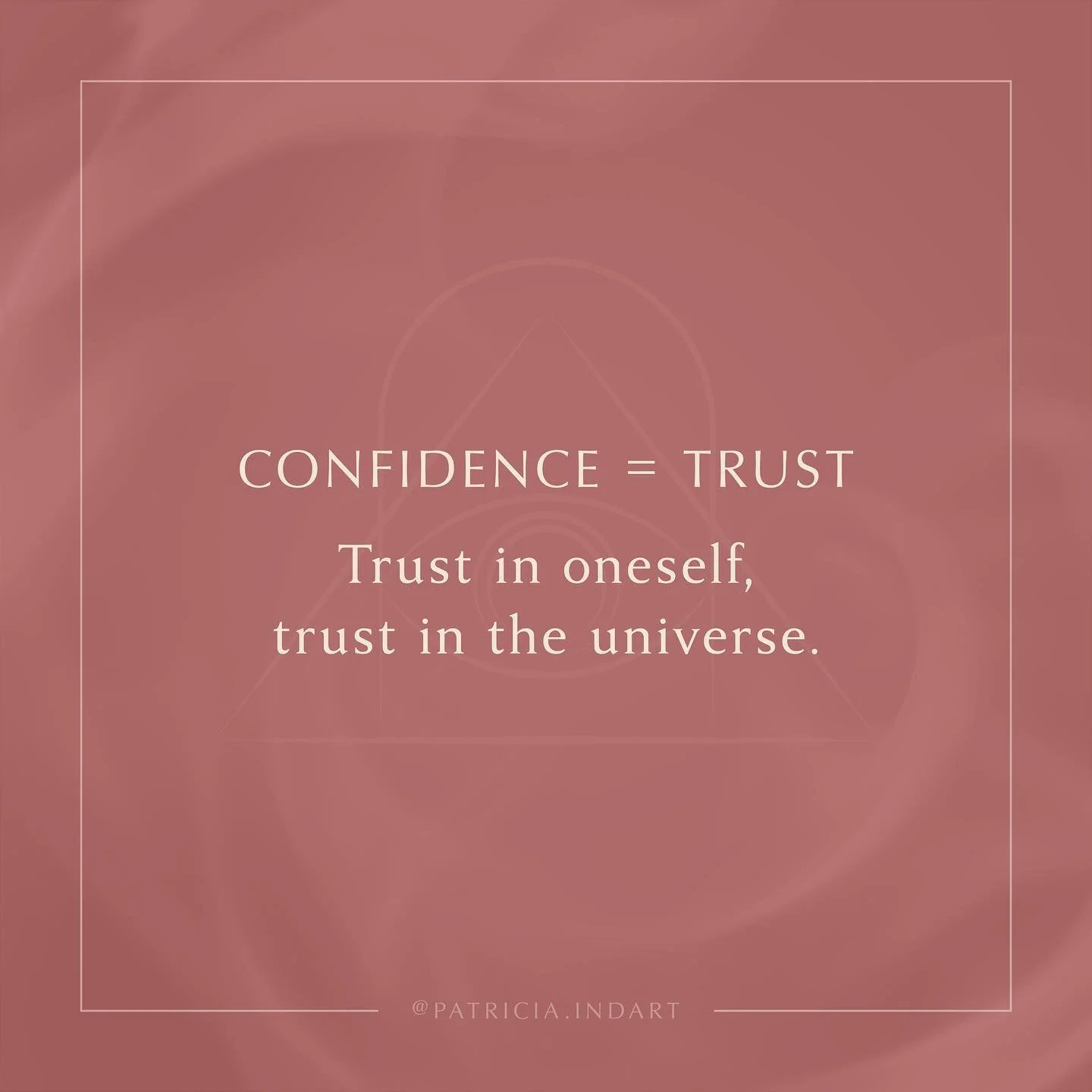 CONFIDENCE = TRUST

Trust in oneself, trust in the universe.

@PATRICIA.INDART